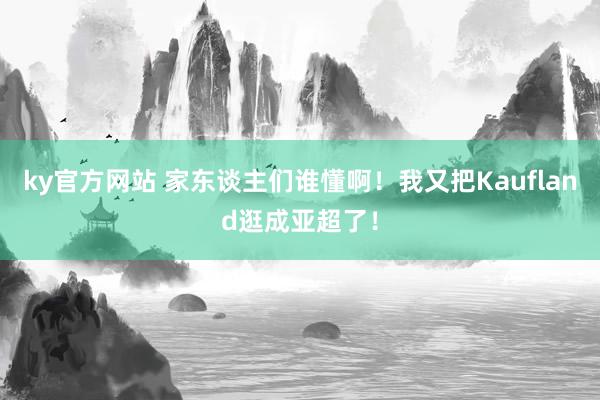 ky官方网站 家东谈主们谁懂啊！我又把Kaufland逛成亚超了！